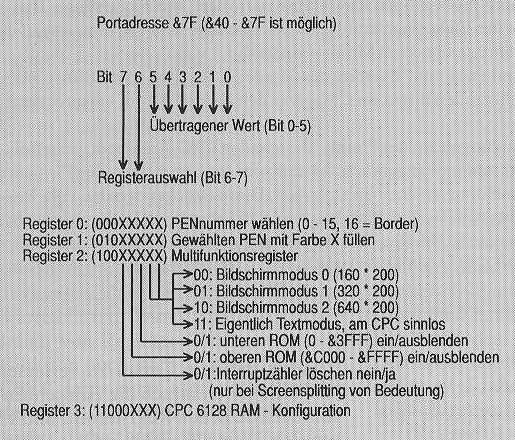 Portadresse &7F (&40 - &7F ist möglich)

Bit 7 6 5 4 3 2 1 0

Übertragener Wert (Bit 0-5)

Registerauswahl (Bit 6-7)

Register 0: (000XXXXX) PENnummer wählen (0 - 15, 16 = Border)
Register 1: (010XXXXX) Gewählten PEN mit Farbe X füllen
Register 2: (100XXXXX) Multifunktionsregister

00: Bildschirmmodus 0 (160 * 200)
01: Bildschirmmodus 1 (320 * 200)
10: Bildschirmmodus 2 (640 * 200)
11: Eigentlich Textmodus, am CPC sinnlos
0/1: unteren ROM (0 - &3FFF) ein/ausblenden
0/1: oberen ROM (&C000 - &FFFF) ein/ausblenden
0/1:Interruptzähler löschen nein/ja
(nur bei Screensplitting von Bedeutung)

Register 3: (11000XXX) CPC 6128 RAM - Konfiguration